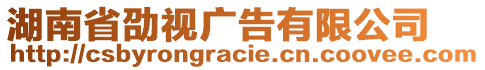 湖南省劭视广告有限公司
http://csbyrongracie.cn.coovee.com